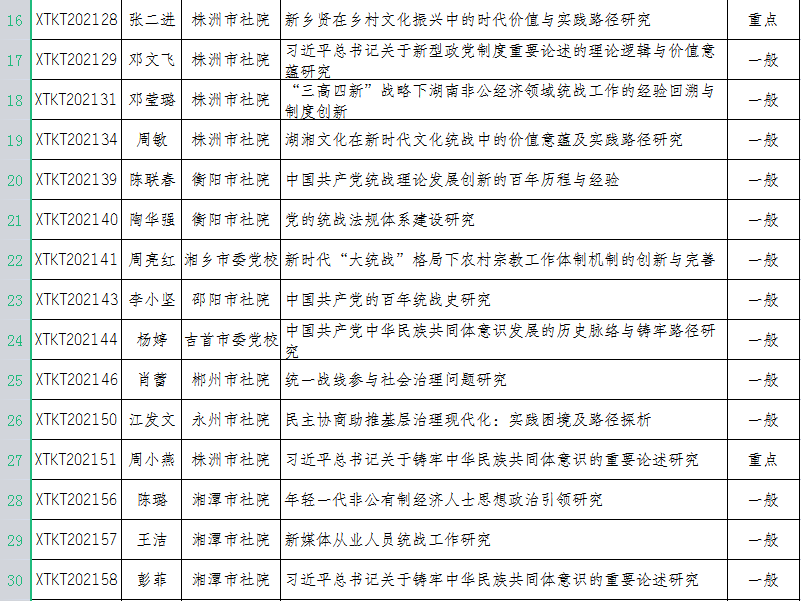 | 16 | XTKT202128 | 张二进 | 株洲市社院 | 新乡贤在乡村文化振兴中的时代价值与实践路径研究 | 重点 |
|---|---|---|---|---|---|
| 17 | XTKT202129 | 邓文飞 | 株洲市社院 | 习近平总书记关于新型政党制度重要论述的理论逻辑与价值意蕴研究 | 一般 |
| 18 | XTKT202131 | 邓莹璐 | 株洲市社院 | “三高四新”战略下湖南非公经济领域统战工作的经验回溯与制度创新 | 一般 |
| 19 | XTKT202134 | 周敏 | 株洲市社院 | 湖湘文化在新时代文化统战中的价值意蕴及实践路径研究 | 一般 |
| 20 | XTKT202139 | 陈联春 | 衡阳市社院 | 中国共产党统战理论发展创新的百年历程与经验 | 一般 |
| 21 | XTKT202140 | 陶华强 | 衡阳市社院 | 党的统战法规体系建设研究 | 一般 |
| 22 | XTKT202141 | 周亮红 | 湘乡市委党校 | 新时代“大统战”格局下农村宗教工作体制机制的创新与完善 | 一般 |
| 23 | XTKT202143 | 李小坚 | 邵阳市社院 | 中国共产党的百年统战史研究 | 一般 |
| 24 | XTKT202144 | 杨婷 | 吉首市委党校 | 中国共产党中华民族共同体意识发展的历史脉络与铸牢路径研究 | 一般 |
| 25 | XTKT202146 | 肖蕾 | 郴州市社院 | 统一战线参与社会治理问题研究 | 一般 |
| 26 | XTKT202150 | 江发文 | 永州市社院 | 民主协商助推基层治理现代化：实践困境及路径探析 | 一般 |
| 27 | XTKT202151 | 周小燕 | 株洲市社院 | 习近平总书记关于铸牢中华民族共同体意识的重要论述研究 | 重点 |
| 28 | XTKT202156 | 陈璐 | 湘潭市社院 | 年轻一代非公有制经济人士思想政治引领研究 | 一般 |
| 29 | XTKT202157 | 王洁 | 湘潭市社院 | 新媒体从业人员统战工作研究 | 一般 |
| 30 | XTKT202158 | 彭菲 | 湘潭市社院 | 习近平总书记关于铸牢中华民族共同体意识的重要论述研究 | 一般 |